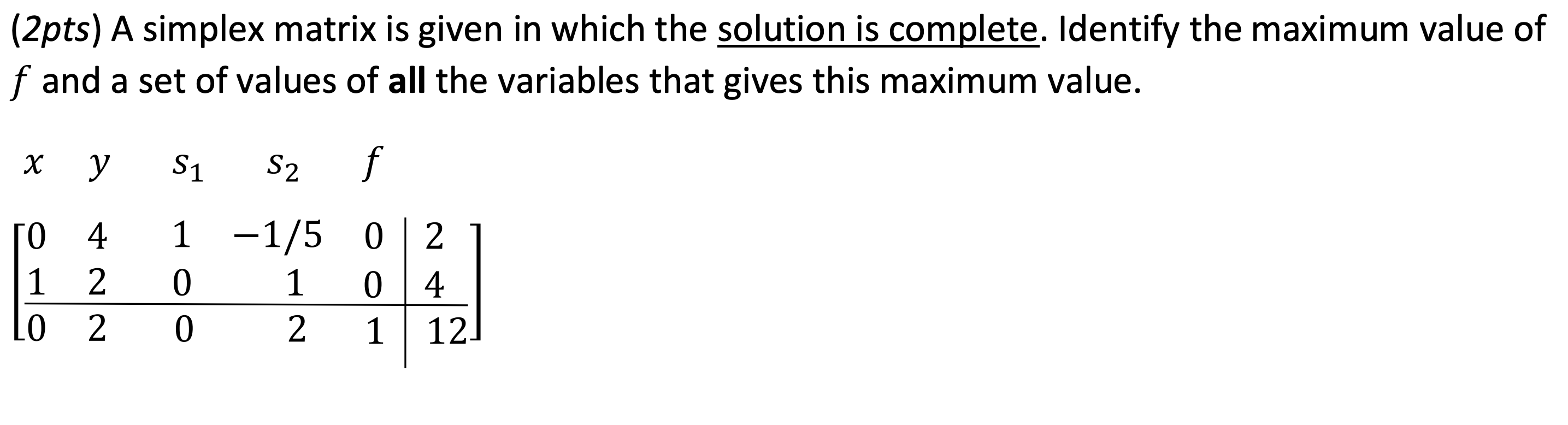 (2pts) A simplex matrix is given in which the solution is complete. Identify the maximum value of $f$ and a set of values of **all** the variables that gives this maximum value.

$x \quad y \quad s_1 \quad s_2 \quad f$

$\left[\begin{array}{ccccc|c} 0 & 4 & 1 & -1/5 & 0 & 2 \\ 1 & 2 & 0 & 1 & 0 & 4 \\ \hline 0 & 2 & 0 & 2 & 1 & 12 \end{array}\right]$